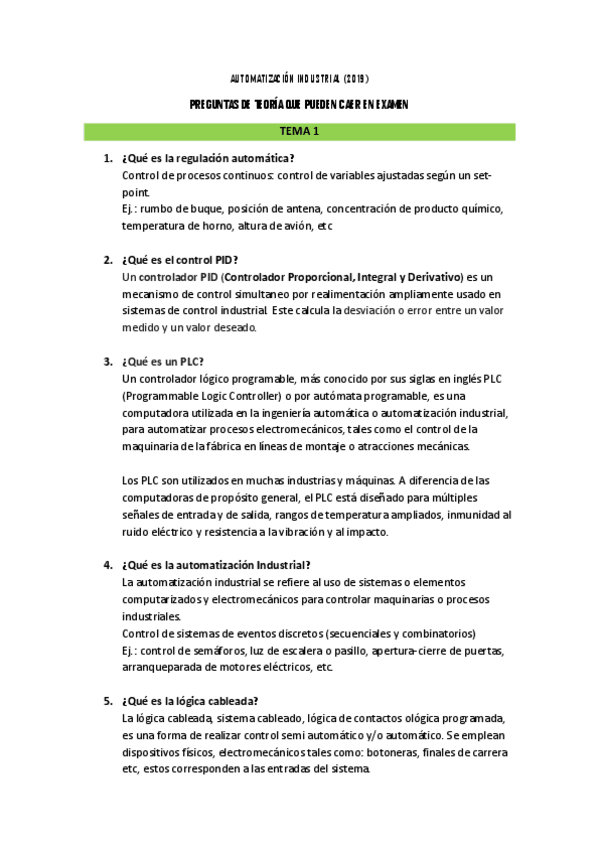 AUTOMATIZACIÓN INDUSTRIAL (2019)

PREGUNTAS DE TEORÍA QUE PUEDEN CAER EN EXAMEN

TEMA 1

1. ¿Qué es la regulación automática?
Control de procesos continuos: control de variables ajustadas según un set-point.
Ej.: rumbo de buque, posición de antena, concentración de producto químico, temperatura de horno, altura de avión, etc

2. ¿Qué es el control PID?
Un controlador PID (Controlador Proporcional, Integral y Derivativo) es un mecanismo de control simultaneo por realimentación ampliamente usado en sistemas de control industrial. Este calcula la desviación o error entre un valor medido y un valor deseado.

3. ¿Qué es un PLC?
Un controlador lógico programable, más conocido por sus siglas en inglés PLC (Programmable Logic Controller) o por autómata programable, es una computadora utilizada en la ingeniería automática o automatización industrial, para automatizar procesos electromecánicos, tales como el control de la maquinaria de la fábrica en líneas de montaje o atracciones mecánicas.

Los PLC son utilizados en muchas industrias y máquinas. A diferencia de las computadoras de propósito general, el PLC está diseñado para múltiples señales de entrada y de salida, rangos de temperatura ampliados, inmunidad al ruido eléctrico y resistencia a la vibración y al impacto.

4. ¿Qué es la automatización Industrial?
La automatización industrial se refiere al uso de sistemas o elementos computarizados y electromecánicos para controlar maquinarias o procesos industriales.
Control de sistemas de eventos discretos (secuenciales y combinatorios)
Ej.: control de semáforos, luz de escalera o pasillo, apertura-cierre de puertas, arranqueparada de motores eléctricos, etc.

5. ¿Qué es la lógica cableada?
La lógica cableada, sistema cableado, lógica de contactos ológica programada, es una forma de realizar control semi automático y/o automático. Se emplean dispositivos físicos, electromecánicos tales como: botoneras, finales de carrera etc, estos corresponden a las entradas del sistema.